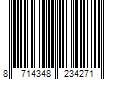 8 714348 234271